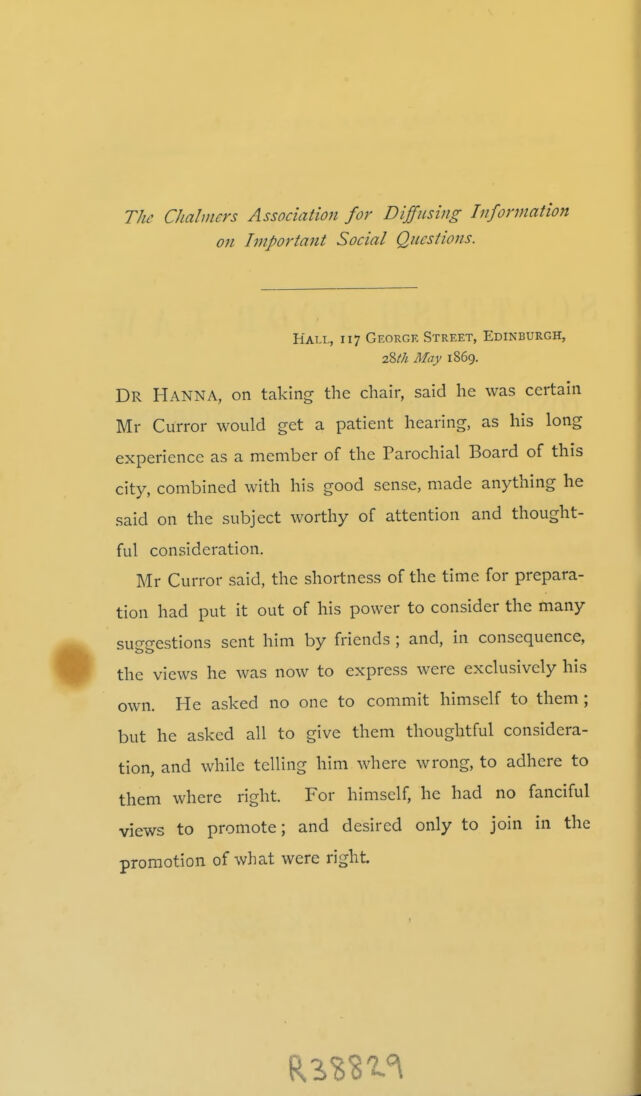 The Chalmers Association for Diffusing Information on Important Social Questions.

Hall, 117 George Street, Edinburgh,
28th May 1869.

Dr Hanna, on taking the chair, said he was certain Mr Curror would get a patient hearing, as his long experience as a member of the Parochial Board of this city, combined with his good sense, made anything he said on the subject worthy of attention and thoughtful consideration.

Mr Curror said, the shortness of the time for preparation had put it out of his power to consider the many suggestions sent him by friends; and, in consequence, the views he was now to express were exclusively his own. He asked no one to commit himself to them; but he asked all to give them thoughtful consideration, and while telling him where wrong, to adhere to them where right. For himself, he had no fanciful views to promote; and desired only to join in the promotion of what were right.

R38829